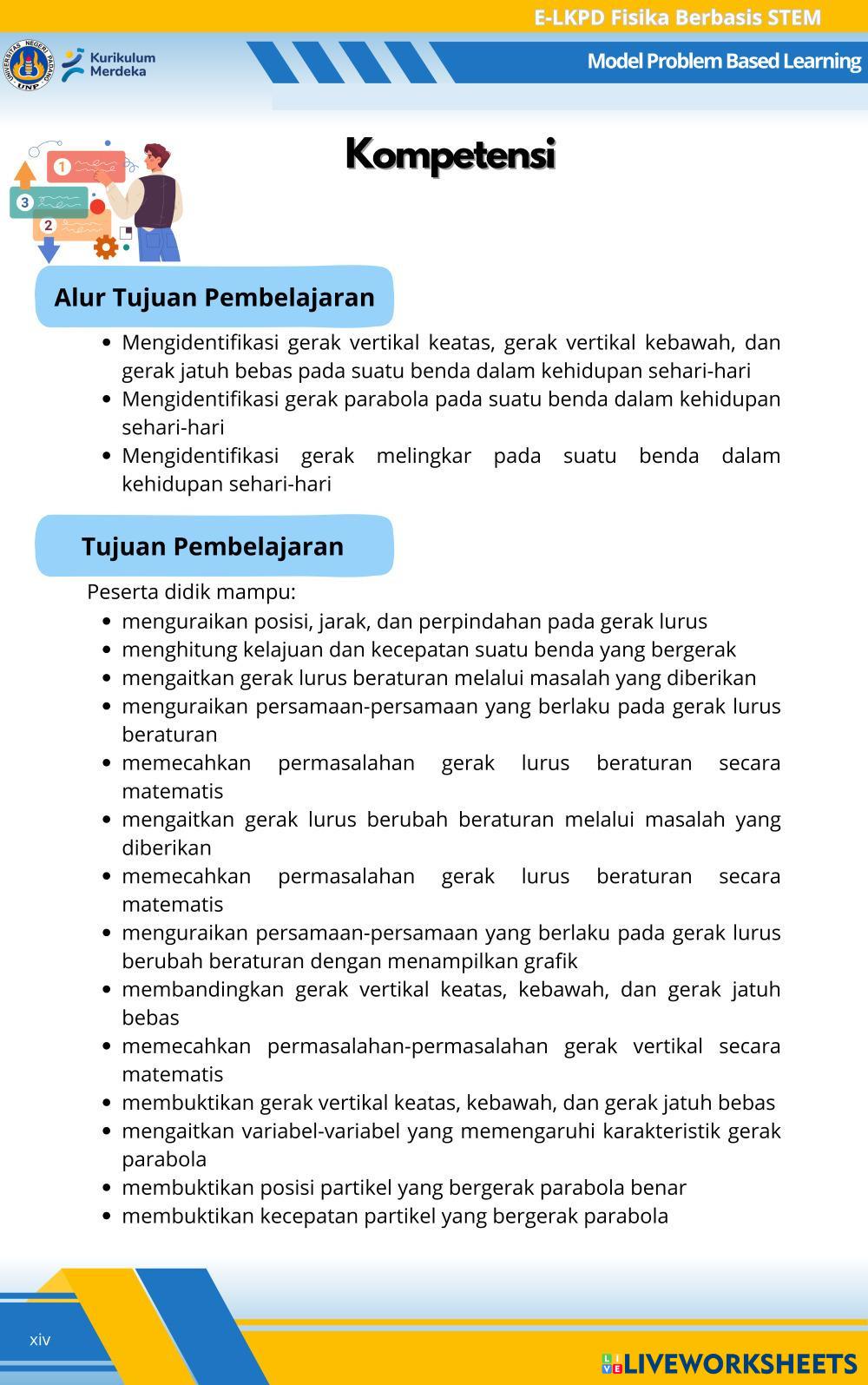 E-LKPD Fisika Berbasis STEM

UNIVERSITAS NEGERI PADANG UNP

Kurikulum Merdeka

Model Problem Based Learning

Kompetensi

1

3

2

Alur Tujuan Pembelajaran

- Mengidentifikasi gerak vertikal keatas, gerak vertikal kebawah, dan gerak jatuh bebas pada suatu benda dalam kehidupan sehari-hari
- Mengidentifikasi gerak parabola pada suatu benda dalam kehidupan sehari-hari
- Mengidentifikasi gerak melingkar pada suatu benda dalam kehidupan sehari-hari

Tujuan Pembelajaran

Peserta didik mampu:
- menguraikan posisi, jarak, dan perpindahan pada gerak lurus
- menghitung kelajuan dan kecepatan suatu benda yang bergerak
- mengaitkan gerak lurus beraturan melalui masalah yang diberikan
- menguraikan persamaan-persamaan yang berlaku pada gerak lurus beraturan
- memecahkan permasalahan gerak lurus beraturan secara matematis
- mengaitkan gerak lurus berubah beraturan melalui masalah yang diberikan
- memecahkan permasalahan gerak lurus beraturan secara matematis
- menguraikan persamaan-persamaan yang berlaku pada gerak lurus berubah beraturan dengan menampilkan grafik
- membandingkan gerak vertikal keatas, kebawah, dan gerak jatuh bebas
- memecahkan permasalahan-permasalahan gerak vertikal secara matematis
- membuktikan gerak vertikal keatas, kebawah, dan gerak jatuh bebas
- mengaitkan variabel-variabel yang memengaruhi karakteristik gerak parabola
- membuktikan posisi partikel yang bergerak parabola benar
- membuktikan kecepatan partikel yang bergerak parabola

xiv

LIVEWORKSHEETS